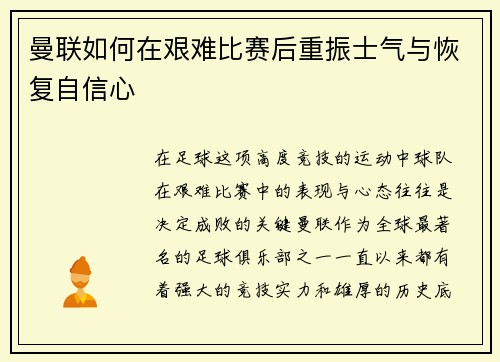 曼联如何在艰难比赛后重振士气与恢复自信心

在足球这项高度竞技的运动中球队在艰难比赛中的表现与心态往往是决定成败的关键曼联作为全球最著名的足球俱乐部之一一直以来都有着强大的竞技实力和雄厚的历史底